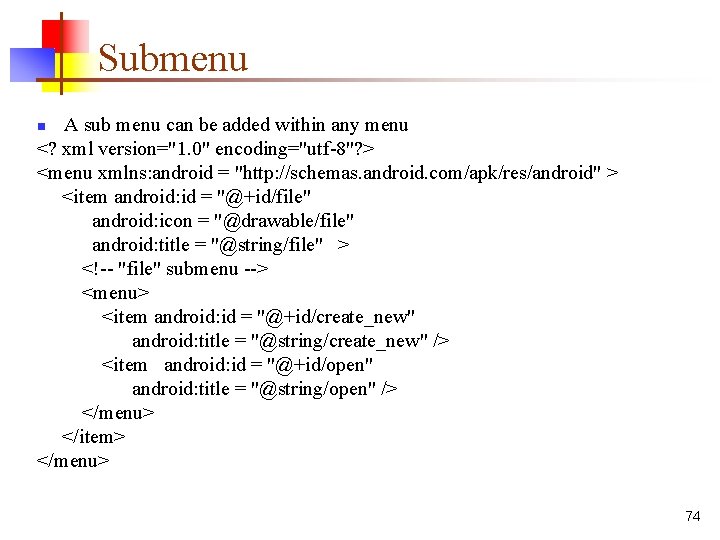 Submenu

A sub menu can be added within any menu

<? xml version="1.0" encoding="utf-8"?>
<menu xmlns:android = "http://schemas.android.com/apk/res/android" >
<item android:id = "@+id/file"
android:icon = "@drawable/file"
android:title = "@string/file" >
<!-- "file" submenu -->
<menu>
<item android:id = "@+id/create_new"
android:title = "@string/create_new" />
<item android:id = "@+id/open"
android:title = "@string/open" />
</menu>
</item>
</menu>

74